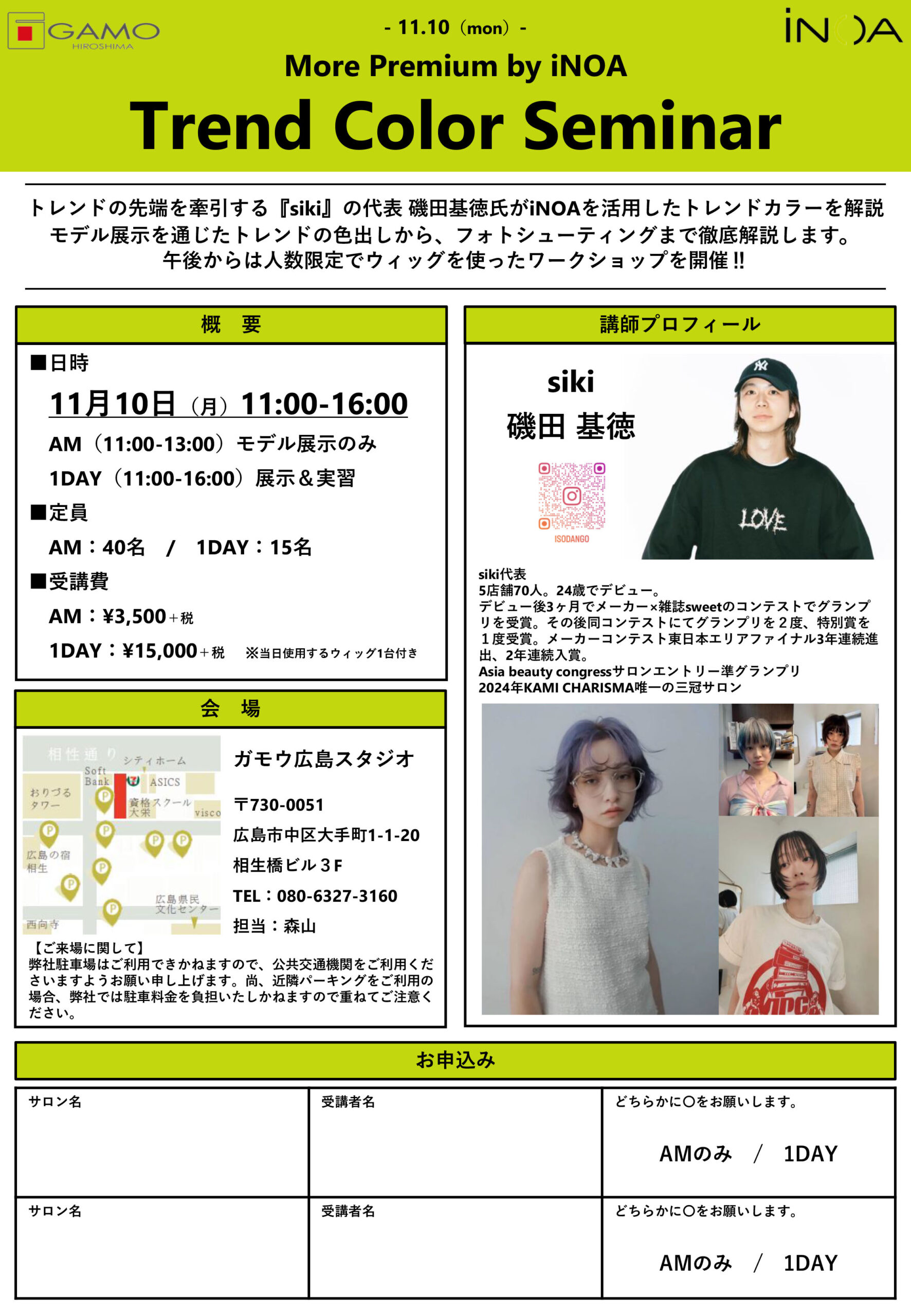 GAMO
HIROSHIMA

- 11.10（mon）-

iNOA

More Premium by iNOA

Trend Color Seminar

トレンドの先端を牽引する『siki』の代表 磯田基徳氏がiNOAを活用したトレンドカラーを解説
モデル展示を通じたトレンドの色出しから、フォトシューティングまで徹底解説します。
午後からは人数限定でウィッグを使ったワークショップを開催!!

概 要

■日時

11月10日（月）11:00-16:00

AM（11:00-13:00）モデル展示のみ

1DAY（11:00-16:00）展示＆実習

■定員

AM：40名 / 1DAY：15名

■受講費

AM：¥3,500＋税

1DAY：¥15,000＋税 ※当日使用するウィッグ1台付き

会 場

相性通り
シティホーム
Soft Bank
ASICS
おりづるタワー
資格スクール大栄
visco
広島の宿相生
広島県民文化センター
西向寺

ガモウ広島スタジオ

〒730-0051
広島市中区大手町1-1-20
相生橋ビル３F
TEL：080-6327-3160
担当：森山

【ご来場に関して】
弊社駐車場はご利用できかねますので、公共交通機関をご利用くださいますようお願い申し上げます。尚、近隣パーキングをご利用の場合、弊社では駐車料金を負担いたしかねますので重ねてご注意ください。

講師プロフィール

siki
磯田 基徳

ISODANGO

LOVE

siki代表
5店舗70人。24歳でデビュー。
デビュー後3ヶ月でメーカー×雑誌sweetのコンテストでグランプリを受賞。その後同コンテストにてグランプリを２度、特別賞を１度受賞。メーカーコンテスト東日本エリアファイナル3年連続進出、2年連続入賞。
Asia beauty congressサロンエントリー準グランプリ
2024年KAMI CHARISMA唯一の三冠サロン

お申込み

サロン名
受講者名
どちらかに○をお願いします。
AMのみ / 1DAY

サロン名
受講者名
どちらかに○をお願いします。
AMのみ / 1DAY